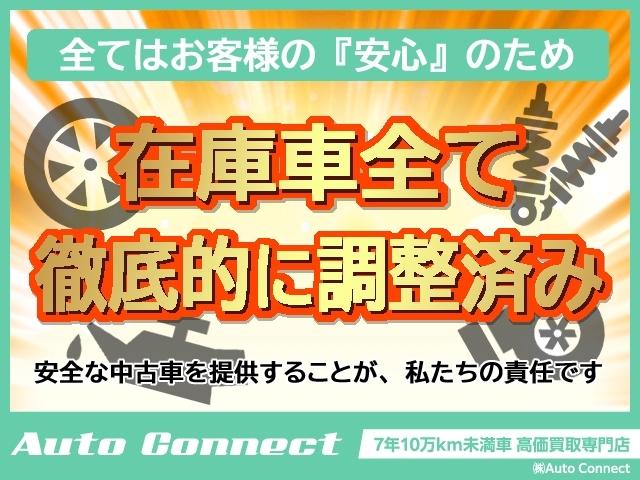 全てはお客様の『安心』のため

在庫車全て
徹底的に調整済み

安全な中古車を提供することが、私たちの責任です

Auto Connect

7年10万km未満車 高価買取専門店

㈱Auto Connect